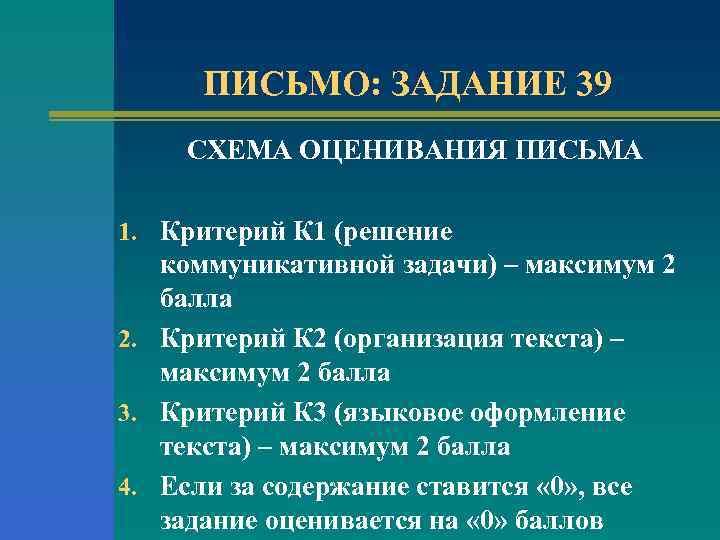 ПИСЬМО: ЗАДАНИЕ 39

СХЕМА ОЦЕНИВАНИЯ ПИСЬМА

1. Критерий К1 (решение коммуникативной задачи) – максимум 2 балла
2. Критерий К2 (организация текста) – максимум 2 балла
3. Критерий К3 (языковое оформление текста) – максимум 2 балла
4. Если за содержание ставится «0», все задание оценивается на «0» баллов